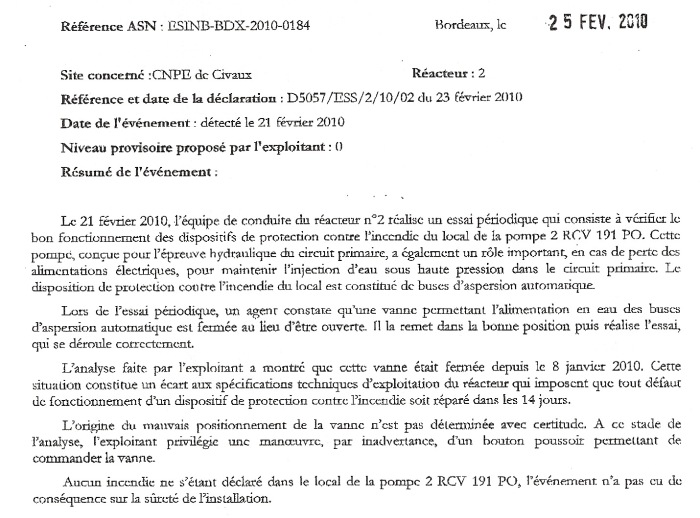 Référence ASN : ESINB-BDX-2010-0184

Bordeaux, le 25 FEV. 2010

Site concerné :CNPE de Civaux

Réacteur : 2

Référence et date de la déclaration : D5057/ESS/2/10/02 du 23 février 2010

Date de l'événement : détecté le 21 février 2010

Niveau provisoire proposé par l'exploitant : 0

Résumé de l'événement :

Le 21 février 2010, l'équipe de conduite du réacteur n°2 réalise un essai périodique qui consiste à vérifier le bon fonctionnement des dispositifs de protection contre l'incendie du local de la pompe 2 RCV 191 PO. Cette pompe, conçue pour l'épreuve hydraulique du circuit primaire, a également un rôle important, en cas de perte des alimentations électriques, pour maintenir l'injection d'eau sous haute pression dans le circuit primaire. Le disposition de protection contre l'incendie du local est constitué de buses d'aspersion automatique.

Lors de l'essai périodique, un agent constate qu'une vanne permettant l'alimentation en eau des buses d'aspersion automatique est fermée au lieu d'être ouverte. Il la remet dans la bonne position puis réalise l'essai, qui se déroule correctement.

L'analyse faite par l'exploitant a montré que cette vanne était fermée depuis le 8 janvier 2010. Cette situation constitue un écart aux spécifications techniques d'exploitation du réacteur qui imposent que tout défaut de fonctionnement d'un dispositif de protection contre l'incendie soit réparé dans les 14 jours.

L'origine du mauvais positionnement de la vanne n'est pas déterminée avec certitude. A ce stade de l'analyse, l'exploitant privilégie une manœuvre, par inadvertance, d'un bouton poussoir permettant de commander la vanne.

Aucun incendie ne s'étant déclaré dans le local de la pompe 2 RCV 191 PO, l'événement n'a pas eu de conséquence sur la sûreté de l'installation.